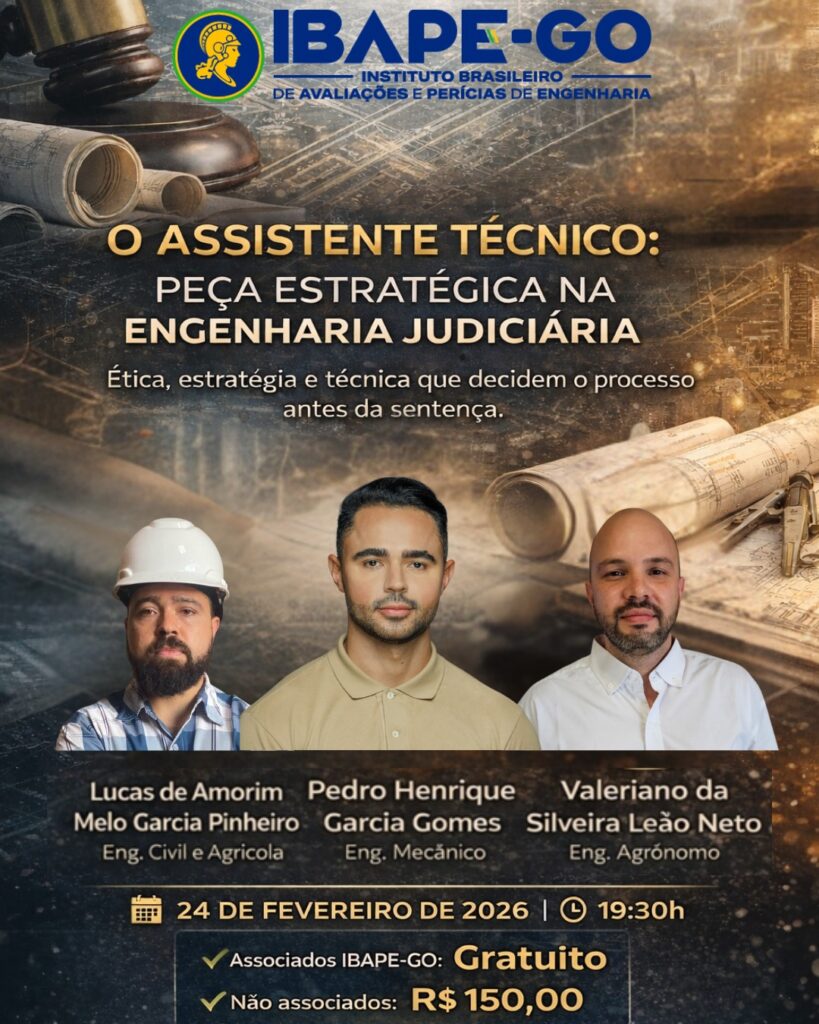 IBAPE-GO
INSTITUTO BRASILEIRO
DE AVALIAÇÕES E PERÍCIAS DE ENGENHARIA

O ASSISTENTE TÉCNICO:
PEÇA ESTRATÉGICA NA
ENGENHARIA JUDICIÁRIA

Ética, estratégia e técnica que decidem o processo antes da sentença.

Lucas de Amorim
Melo Garcia Pinheiro
Eng. Civil e Agricola

Pedro Henrique
Garcia Gomes
Eng. Mecânico

Valeriano da
Silveira Leão Neto
Eng. Agrónomo

24 DE FEVEREIRO DE 2026 | 19:30h

✓ Associados IBAPE-GO: Gratuito
✓ Não associados: R$ 150,00